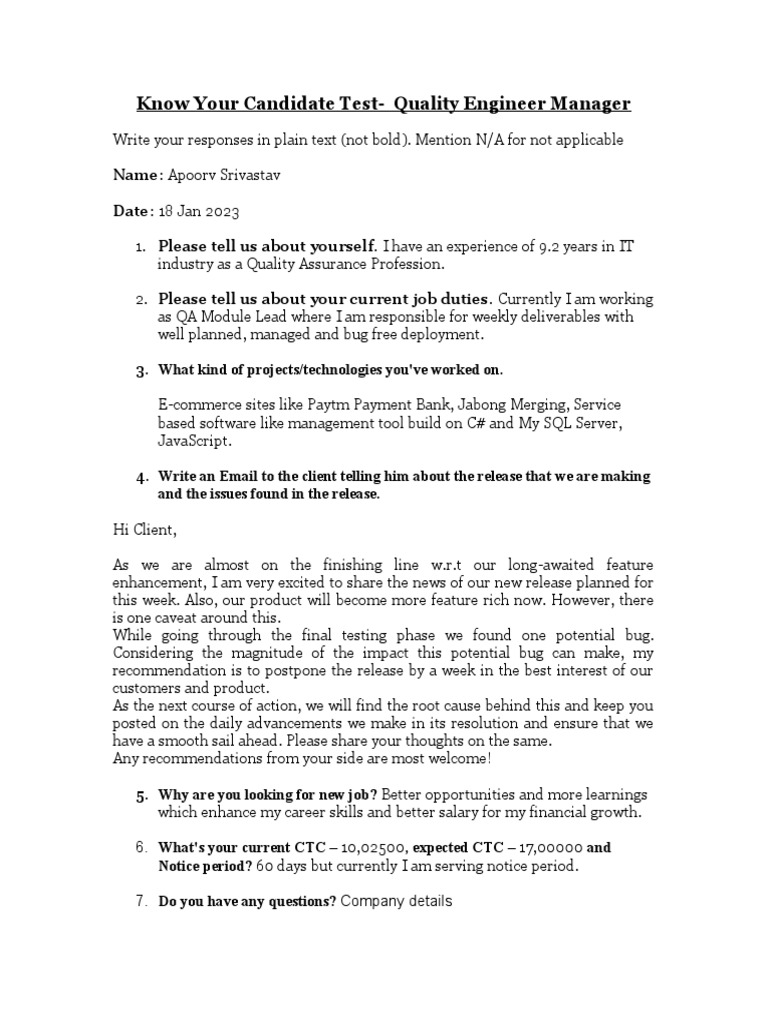 Know Your Candidate Test- Quality Engineer Manager

Write your responses in plain text (not bold). Mention N/A for not applicable

Name: Apoorv Srivastav

Date: 18 Jan 2023

1. Please tell us about yourself. I have an experience of 9.2 years in IT industry as a Quality Assurance Profession.

2. Please tell us about your current job duties. Currently I am working as QA Module Lead where I am responsible for weekly deliverables with well planned, managed and bug free deployment.

3. What kind of projects/technologies you've worked on.

E-commerce sites like Paytm Payment Bank, Jabong Merging, Service based software like management tool build on C# and My SQL Server, JavaScript.

4. Write an Email to the client telling him about the release that we are making and the issues found in the release.

Hi Client,

As we are almost on the finishing line w.r.t our long-awaited feature enhancement, I am very excited to share the news of our new release planned for this week. Also, our product will become more feature rich now. However, there is one caveat around this.
While going through the final testing phase we found one potential bug. Considering the magnitude of the impact this potential bug can make, my recommendation is to postpone the release by a week in the best interest of our customers and product.
As the next course of action, we will find the root cause behind this and keep you posted on the daily advancements we make in its resolution and ensure that we have a smooth sail ahead. Please share your thoughts on the same.
Any recommendations from your side are most welcome!

5. Why are you looking for new job? Better opportunities and more learnings which enhance my career skills and better salary for my financial growth.

6. What's your current CTC – 10,02500, expected CTC – 17,00000 and Notice period? 60 days but currently I am serving notice period.

7. Do you have any questions? Company details